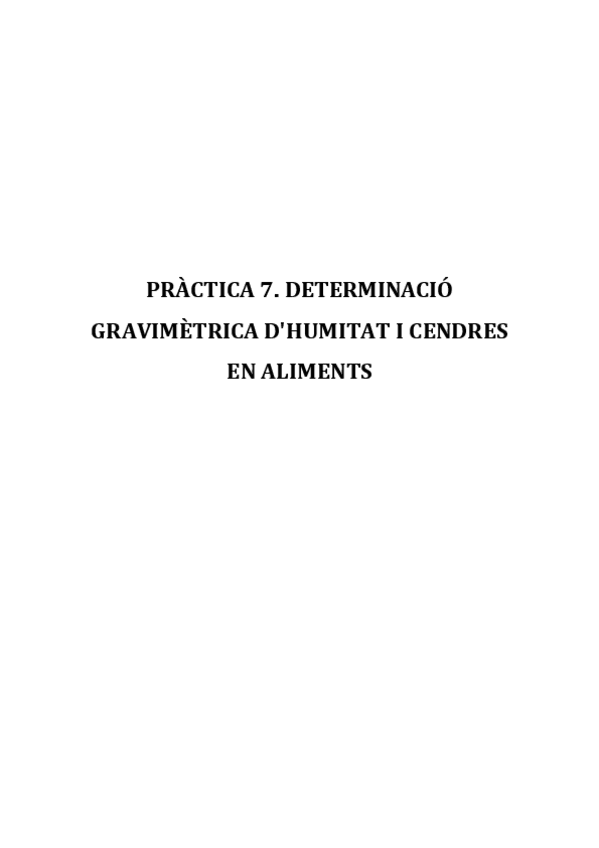 PRÀCTICA 7. DETERMINACIÓ GRAVIMÈTRICA D'HUMITAT I CENDRES EN ALIMENTS